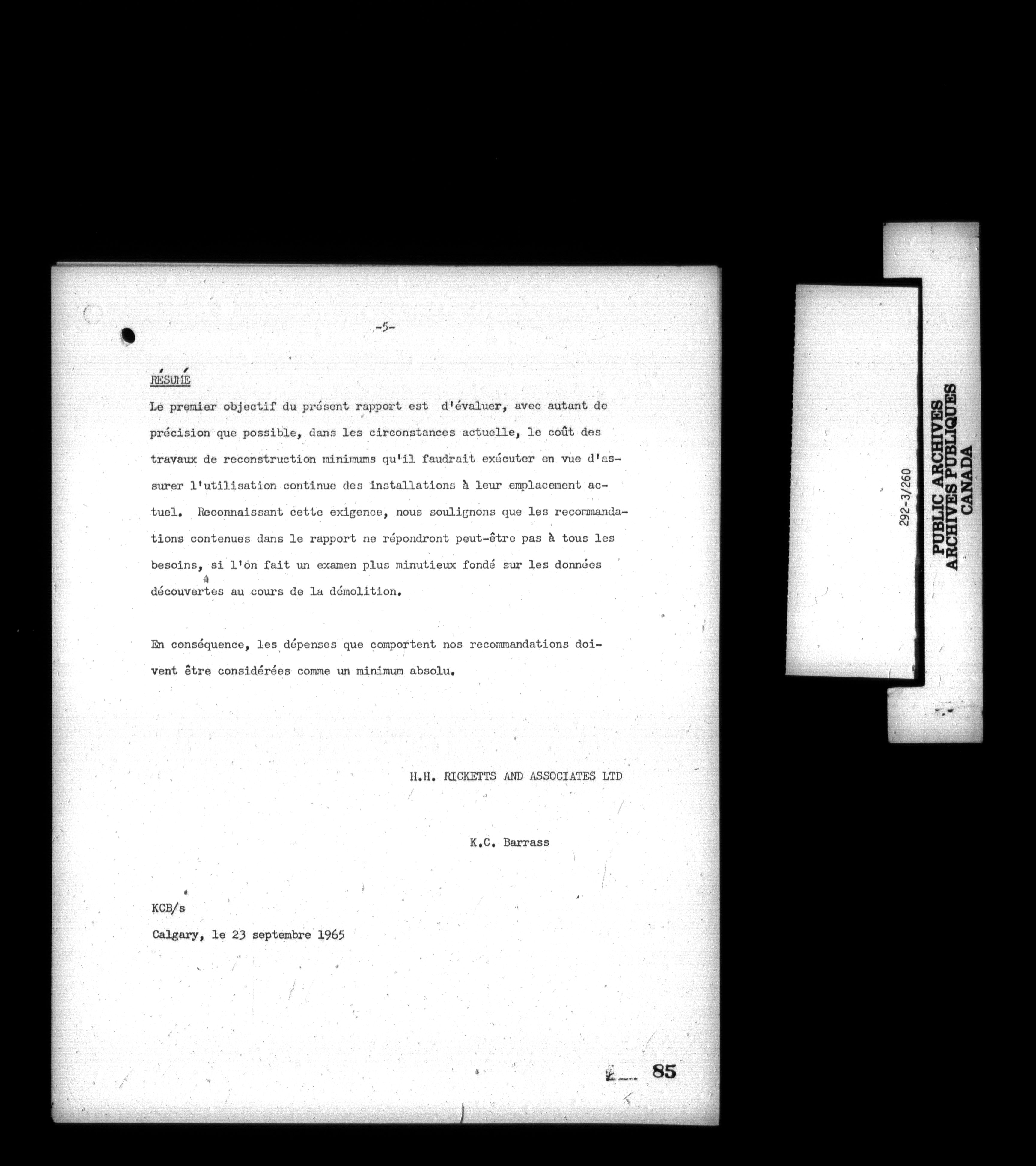 -5-

RÉSUMÉ

Le premier objectif du présent rapport est d'évaluer, avec autant de précision que possible, dans les circonstances actuelle, le coût des travaux de reconstruction minimums qu'il faudrait exécuter en vue d'assurer l'utilisation continue des installations à leur emplacement actuel. Reconnaissant cette exigence, nous soulignons que les recommandations contenues dans le rapport ne répondront peut-être pas à tous les besoins, si l'on fait un examen plus minutieux fondé sur les données découvertes au cours de la démolition.

En conséquence, les dépenses que comportent nos recommandations doivent être considérées comme un minimum absolu.

H.H. RICKETTS AND ASSOCIATES LTD

K.C. Barrass

KCB/s

Calgary, le 23 septembre 1965

85

292-3/260

PUBLIC ARCHIVES
ARCHIVES PUBLIQUES
CANADA